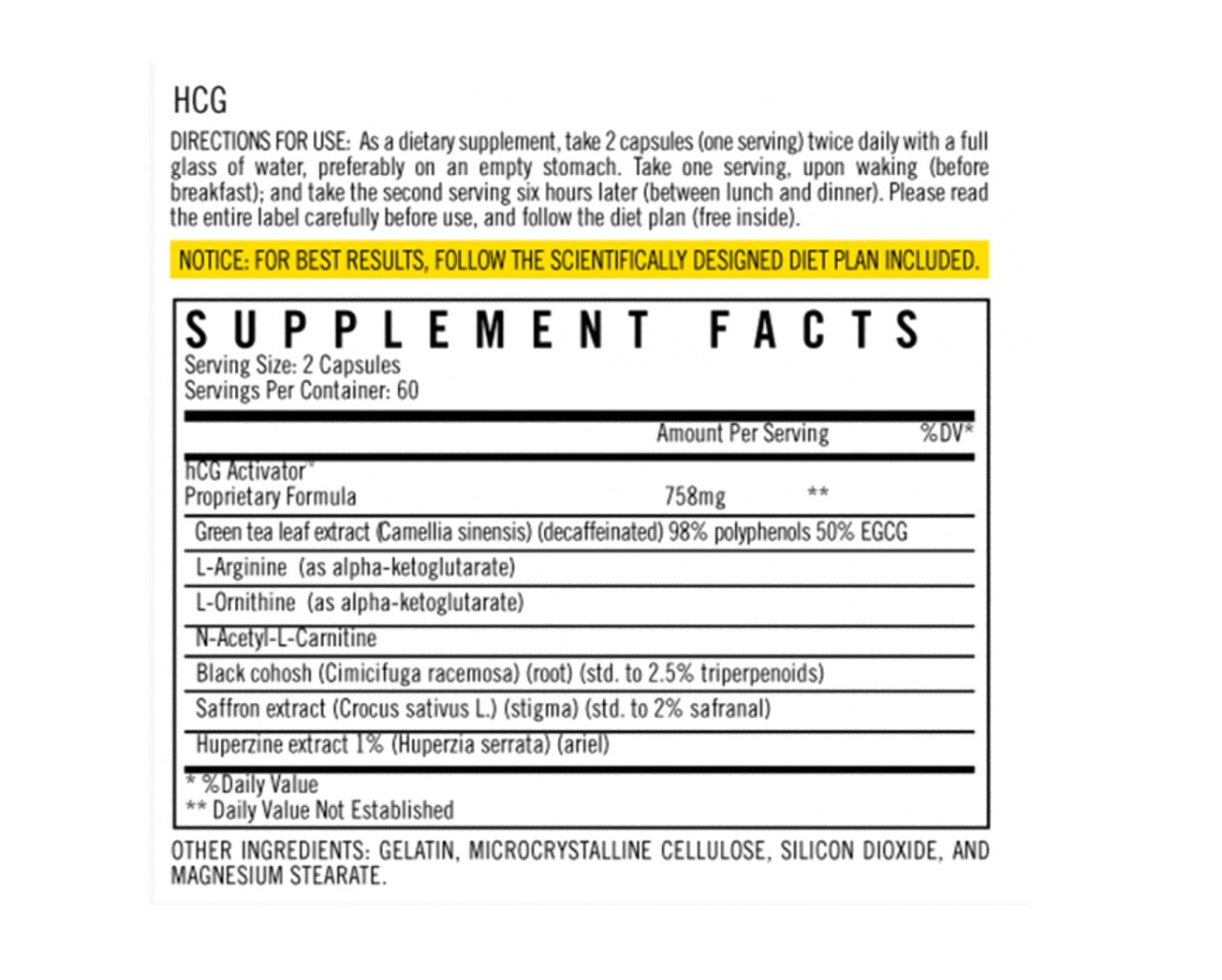 HCG

DIRECTIONS FOR USE: As a dietary supplement, take 2 capsules (one serving) twice daily with a full glass of water, preferably on an empty stomach. Take one serving, upon waking (before breakfast); and take the second serving six hours later (between lunch and dinner). Please read the entire label carefully before use, and follow the diet plan (free inside).

NOTICE: FOR BEST RESULTS, FOLLOW THE SCIENTIFICALLY DESIGNED DIET PLAN INCLUDED.

SUPPLEMENT FACTS
Serving Size: 2 Capsules
Servings Per Container: 60

Amount Per Serving %DV*

hCG Activator*
Proprietary Formula 758mg **

Green tea leaf extract (Camellia sinensis) (decaffeinated) 98% polyphenols 50% EGCG
L-Arginine (as alpha-ketoglutarate)
L-Ornithine (as alpha-ketoglutarate)
N-Acetyl-L-Carnitine
Black cohosh (Cimicifuga racemosa) (root) (std. to 2.5% triperpenoids)
Saffron extract (Crocus sativus L.) (stigma) (std. to 2% safranal)
Huperzine extract 1% (Huperzia serrata) (ariel)

* %Daily Value
** Daily Value Not Established

OTHER INGREDIENTS: GELATIN, MICROCRYSTALLINE CELLULOSE, SILICON DIOXIDE, AND MAGNESIUM STEARATE.